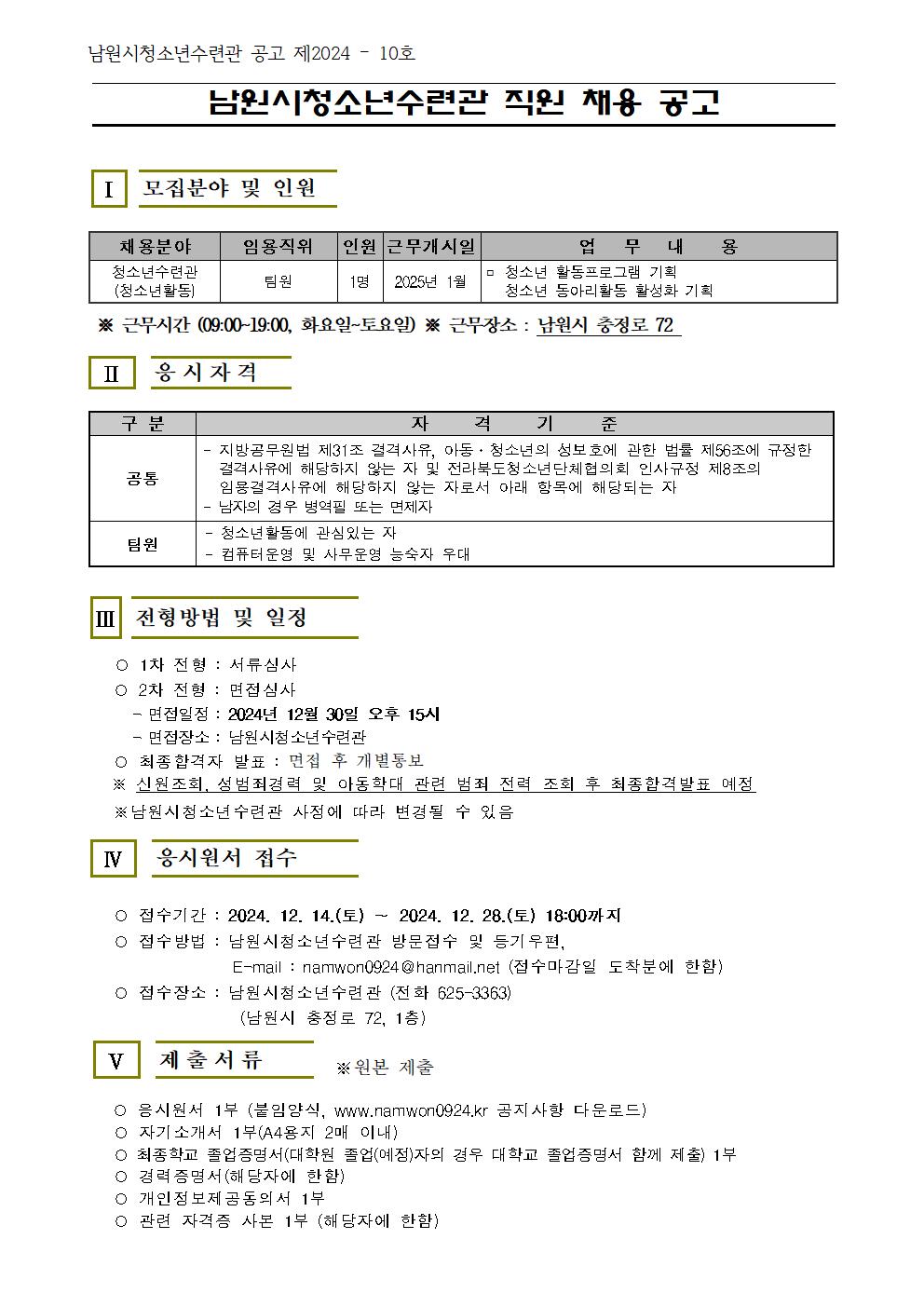 남원시청소년수련관 공고 제2024 - 10호

남원시청소년수련관 직원 채용 공고

Ⅰ 모집분야 및 인원

| 채용분야 | 임용직위 | 인원 | 근무개시일 | 업 무 내 용 |
|---|---|---|---|---|
| 청소년수련관 (청소년활동) | 팀원 | 1명 | 2025년 1월 | ▫ 청소년 활동프로그램 기획 청소년 동아리활동 활성화 기획 |

※ 근무시간 (09:00~19:00, 화요일~토요일) ※ 근무장소 : 남원시 충정로 72

Ⅱ 응시자격

| 구 분 | 자 격 기 준 |
|---|---|
| 공통 | - 지방공무원법 제31조 결격사유, 아동·청소년의 성보호에 관한 법률 제56조에 규정한 결격사유에 해당하지 않는 자 및 전라북도청소년단체협의회 인사규정 제8조의 임용결격사유에 해당하지 않는 자로서 아래 항목에 해당되는 자 - 남자의 경우 병역필 또는 면제자 |
| 팀원 | - 청소년활동에 관심있는 자 - 컴퓨터운영 및 사무운영 능숙자 우대 |

Ⅲ 전형방법 및 일정

○ 1차 전형 : 서류심사
○ 2차 전형 : 면접심사
- 면접일정 : 2024년 12월 30일 오후 15시
- 면접장소 : 남원시청소년수련관
○ 최종합격자 발표 : 면접 후 개별통보
※ 신원조회, 성범죄경력 및 아동학대 관련 범죄 전력 조회 후 최종합격발표 예정
※남원시청소년수련관 사정에 따라 변경될 수 있음

Ⅳ 응시원서 접수

○ 접수기간 : 2024. 12. 14.(토) ~ 2024. 12. 28.(토) 18:00까지
○ 접수방법 : 남원시청소년수련관 방문접수 및 등기우편,
E-mail : namwon0924@hanmail.net (접수마감일 도착분에 한함)
○ 접수장소 : 남원시청소년수련관 (전화 625-3363)
(남원시 충정로 72, 1층)

Ⅴ 제출서류 ※원본 제출

○ 응시원서 1부 (붙임양식, www.namwon0924.kr 공지사항 다운로드)
○ 자기소개서 1부(A4용지 2매 이내)
○ 최종학교 졸업증명서(대학원 졸업(예정)자의 경우 대학교 졸업증명서 함께 제출) 1부
○ 경력증명서(해당자에 한함)
○ 개인정보제공동의서 1부
○ 관련 자격증 사본 1부 (해당자에 한함)